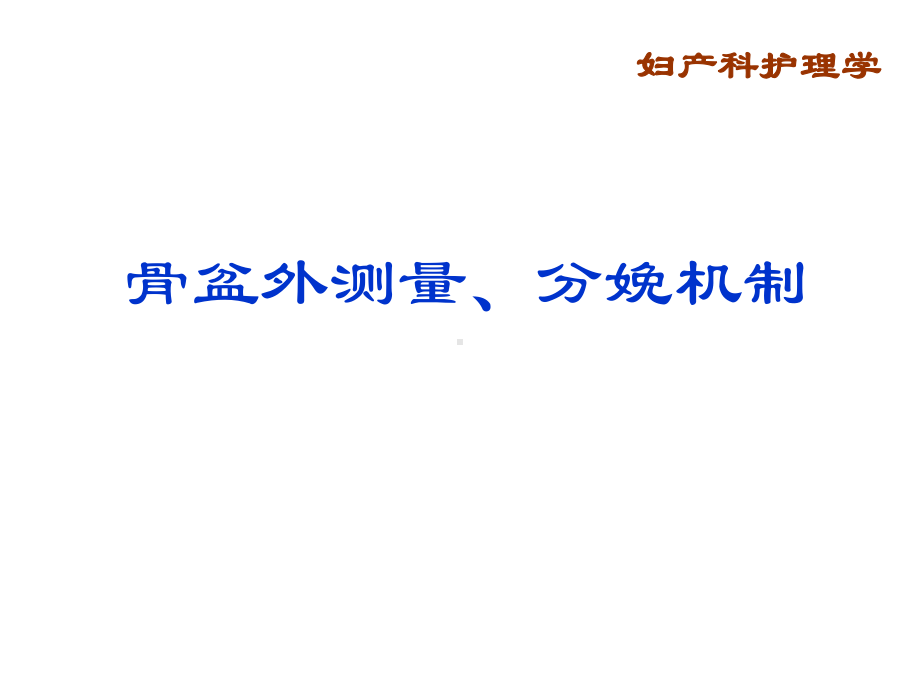 妇产科护理学

骨盆外测量、分娩机制